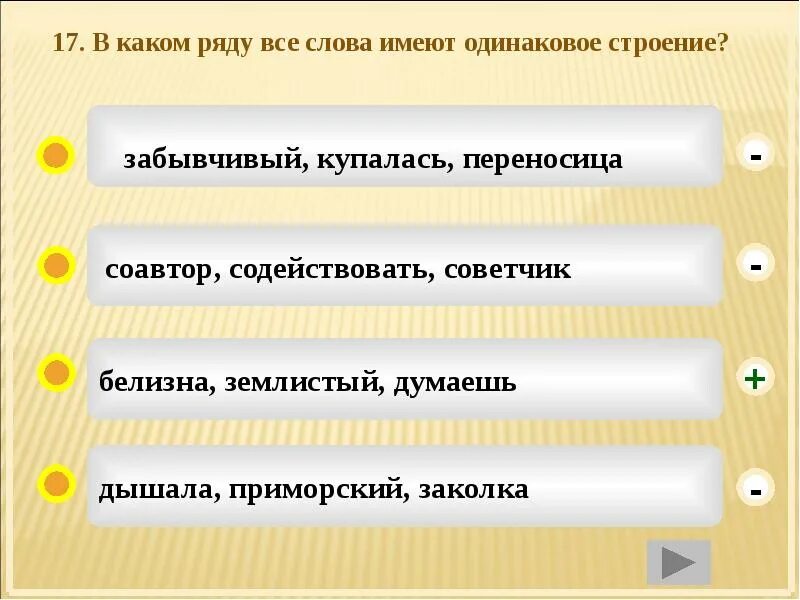 17. В каком ряду все слова имеют одинаковое строение?

забывчивый, купалась, переносица

-

соавтор, содействовать, советчик

-

белизна, землистый, думаешь

+

дышала, приморский, заколка

-